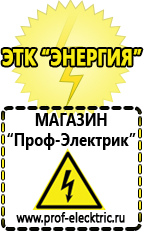 ЭТК “ЭНЕРГИЯ”

МАГАЗИН
“Проф-Электрик”

www.prof-electric.ru